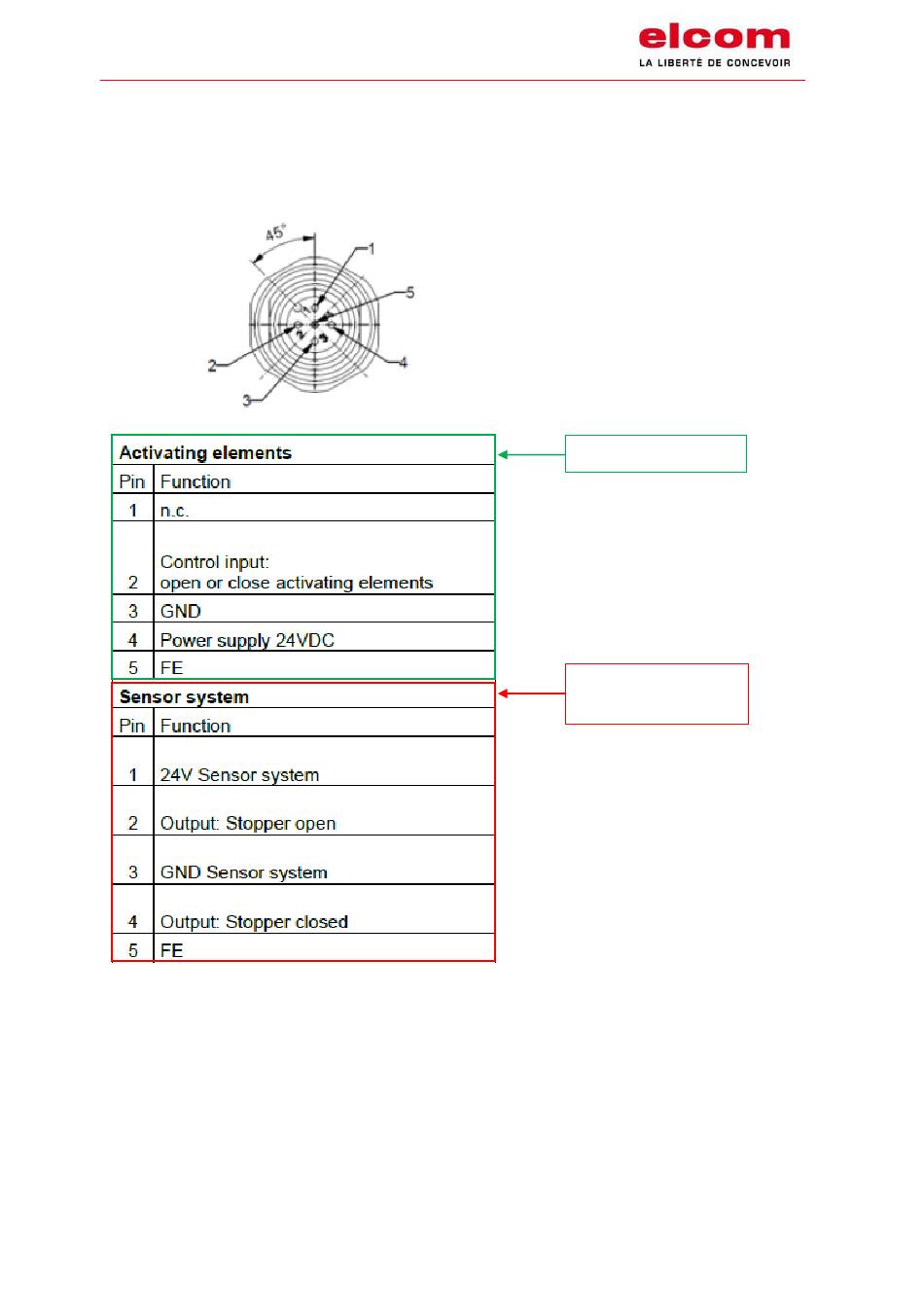 elcom
LA LIBERTÉ DE CONCEVOIR

45°
1
5
2
4
3

| Activating elements | |
|---|---|
| Pin | Function |
| 1 | n.c. |
| 2 | Control input: open or close activating elements |
| 3 | GND |
| 4 | Power supply 24VDC |
| 5 | FE |

| Sensor system | |
|---|---|
| Pin | Function |
| 1 | 24V Sensor system |
| 2 | Output: Stopper open |
| 3 | GND Sensor system |
| 4 | Output: Stopper closed |
| 5 | FE |